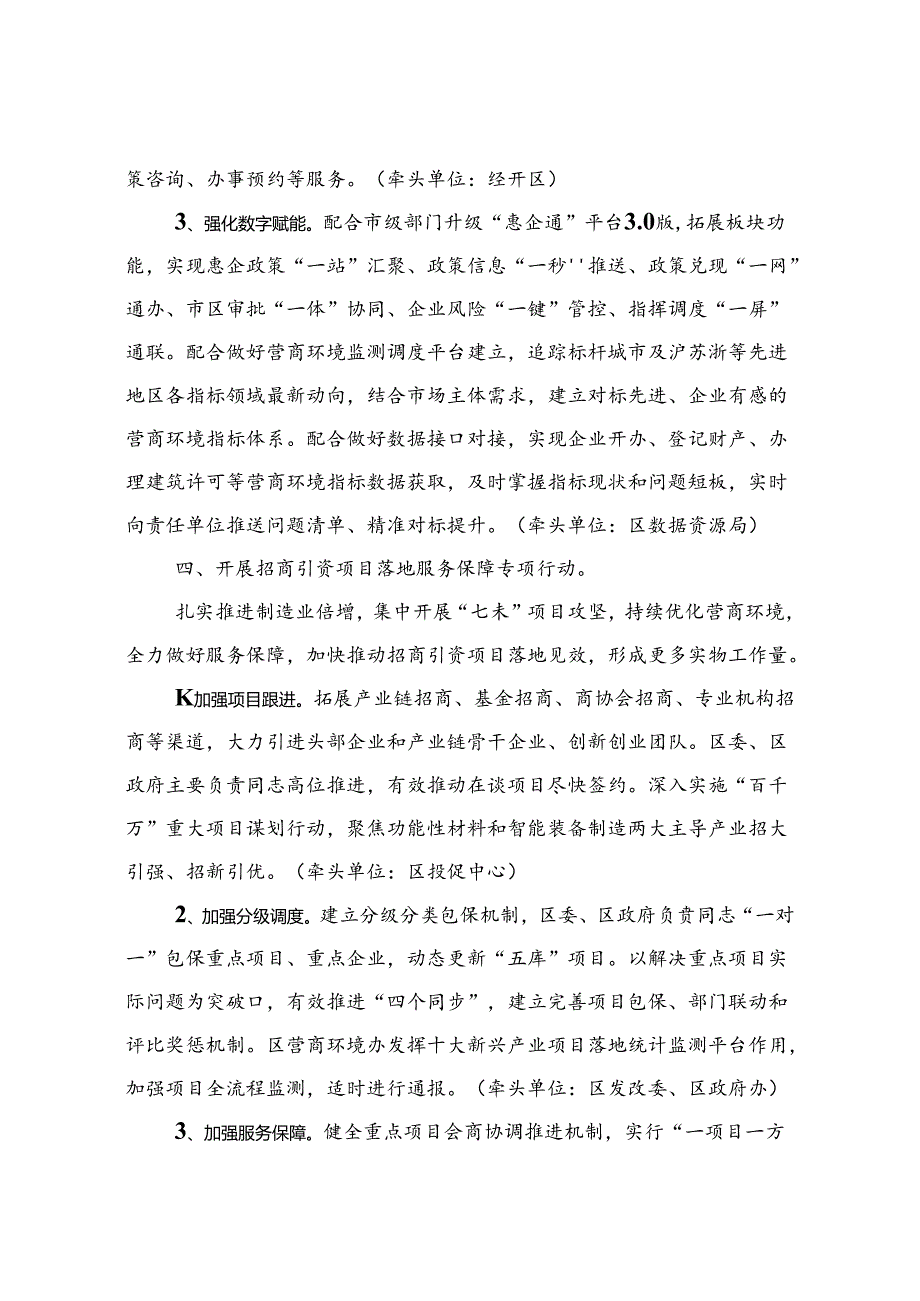 策咨询、办事预约等服务。（牵头单位：经开区）

3、强化数字赋能。配合市级部门升级“惠企通”平台3.0版，拓展板块功能，实现惠企政策“一站”汇聚、政策信息“一秒''推送、政策兑现“一网”通办、市区审批“一体”协同、企业风险“一键”管控、指挥调度“一屏”通联。配合做好营商环境监测调度平台建立，追踪标杆城市及沪苏浙等先进地区各指标领域最新动向，结合市场主体需求，建立对标先进、企业有感的营商环境指标体系。配合做好数据接口对接，实现企业开办、登记财产、办理建筑许可等营商环境指标数据获取，及时掌握指标现状和问题短板，实时向责任单位推送问题清单、精准对标提升。（牵头单位：区数据资源局）

四、开展招商引资项目落地服务保障专项行动。

扎实推进制造业倍增，集中开展“七未”项目攻坚，持续优化营商环境，全力做好服务保障，加快推动招商引资项目落地见效，形成更多实物工作量。

K加强项目跟进。拓展产业链招商、基金招商、商协会招商、专业机构招商等渠道，大力引进头部企业和产业链骨干企业、创新创业团队。区委、区政府主要负责同志高位推进，有效推动在谈项目尽快签约。深入实施“百千万”重大项目谋划行动，聚焦功能性材料和智能装备制造两大主导产业招大引强、招新引优。（牵头单位：区投促中心）

2、加强分级调度。建立分级分类包保机制，区委、区政府负责同志“一对一”包保重点项目、重点企业，动态更新“五库”项目。以解决重点项目实际问题为突破口，有效推进“四个同步”，建立完善项目包保、部门联动和评比奖惩机制。区营商环境办发挥十大新兴产业项目落地统计监测平台作用，加强项目全流程监测，适时进行通报。（牵头单位：区发改委、区政府办）

3、加强服务保障。健全重点项目会商协调推进机制，实行“一项目一方